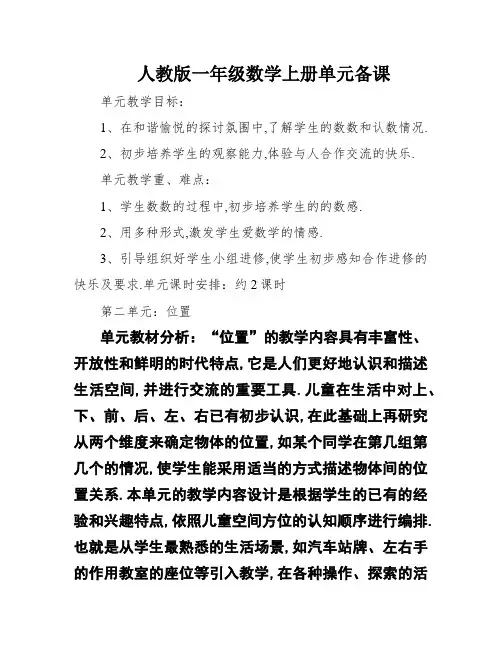 人教版一年级数学上册单元备课

单元教学目标：

1、在和谐愉悦的探讨氛围中,了解学生的数数和认数情况.

2、初步培养学生的观察能力,体验与人合作交流的快乐.

单元教学重、难点：

1、学生数数的过程中,初步培养学生的的数感.

2、用多种形式,激发学生爱数学的情感.

3、引导组织好学生小组进修,使学生初步感知合作进修的快乐及要求.单元课时安排：约 2 课时

第二单元：位置

单元教材分析：“位置”的教学内容具有丰富性、开放性和鲜明的时代特点,它是人们更好地认识和描述生活空间,并进行交流的重要工具.儿童在生活中对上、下、前、后、左、右已有初步认识,在此基础上再研究从两个维度来确定物体的位置,如某个同学在第几组第几个的情况,使学生能采用适当的方式描述物体间的位置关系.本单元的教学内容设计是根据学生的已有的经验和兴趣特点,依照儿童空间方位的认知顺序进行编排.也就是从学生最熟悉的生活场景,如汽车站牌、左右手的作用教室的座位等引入教学,在各种操作、探索的活